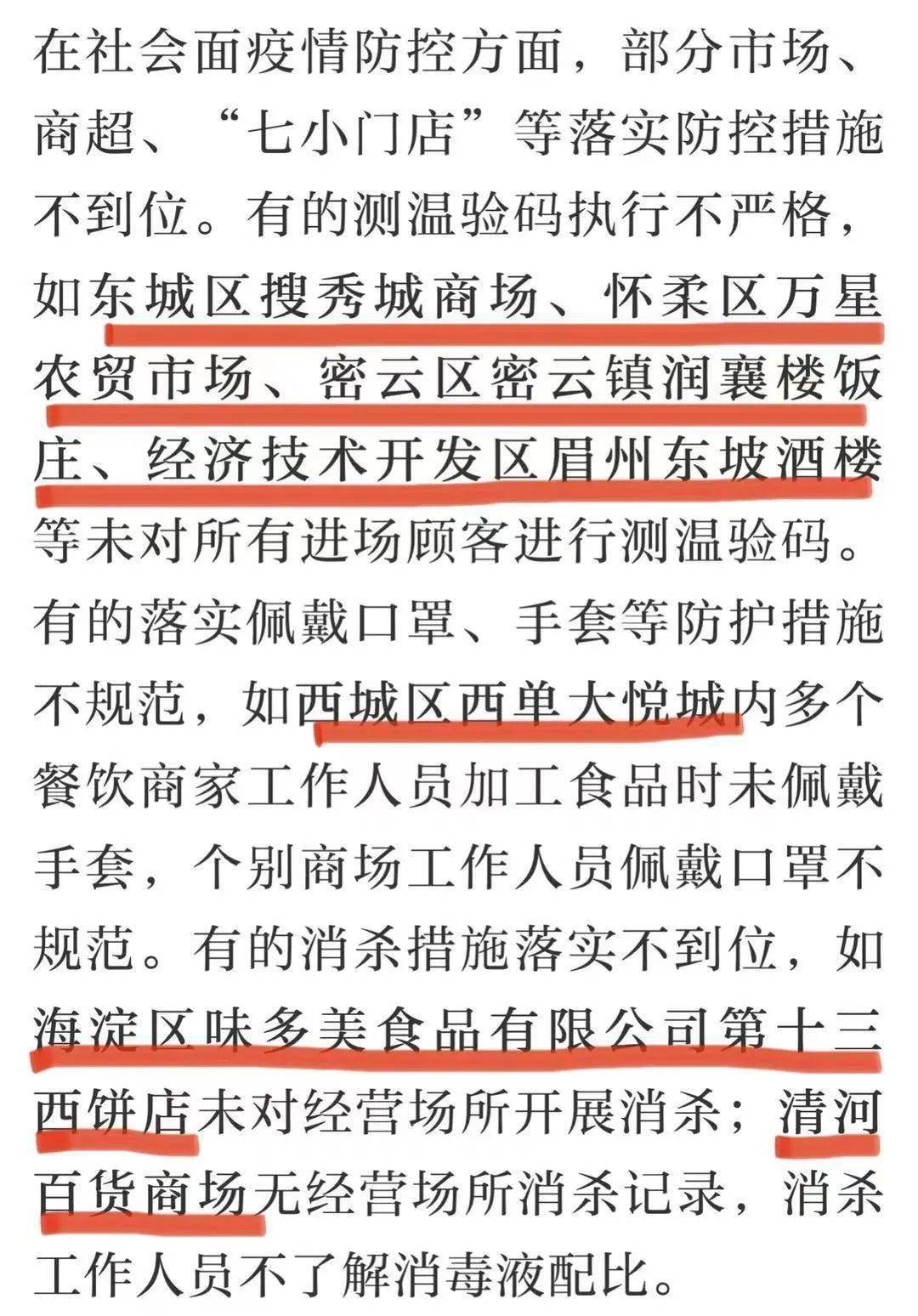 在社会面疫情防控方面，部分市场、商超、“七小门店”等落实防控措施不到位。有的测温验码执行不严格，如东城区搜秀城商场、怀柔区万星农贸市场、密云区密云镇润襄楼饭庄、经济技术开发区眉州东坡酒楼等未对所有进场顾客进行测温验码。有的落实佩戴口罩、手套等防护措施不规范，如西城区西单大悦城内多个餐饮商家工作人员加工食品时未佩戴手套，个别商场工作人员佩戴口罩不规范。有的消杀措施落实不到位，如海淀区味多美食品有限公司第十三西饼店未对经营场所开展消杀；清河百货商场无经营场所消杀记录，消杀工作人员不了解消毒液配比。